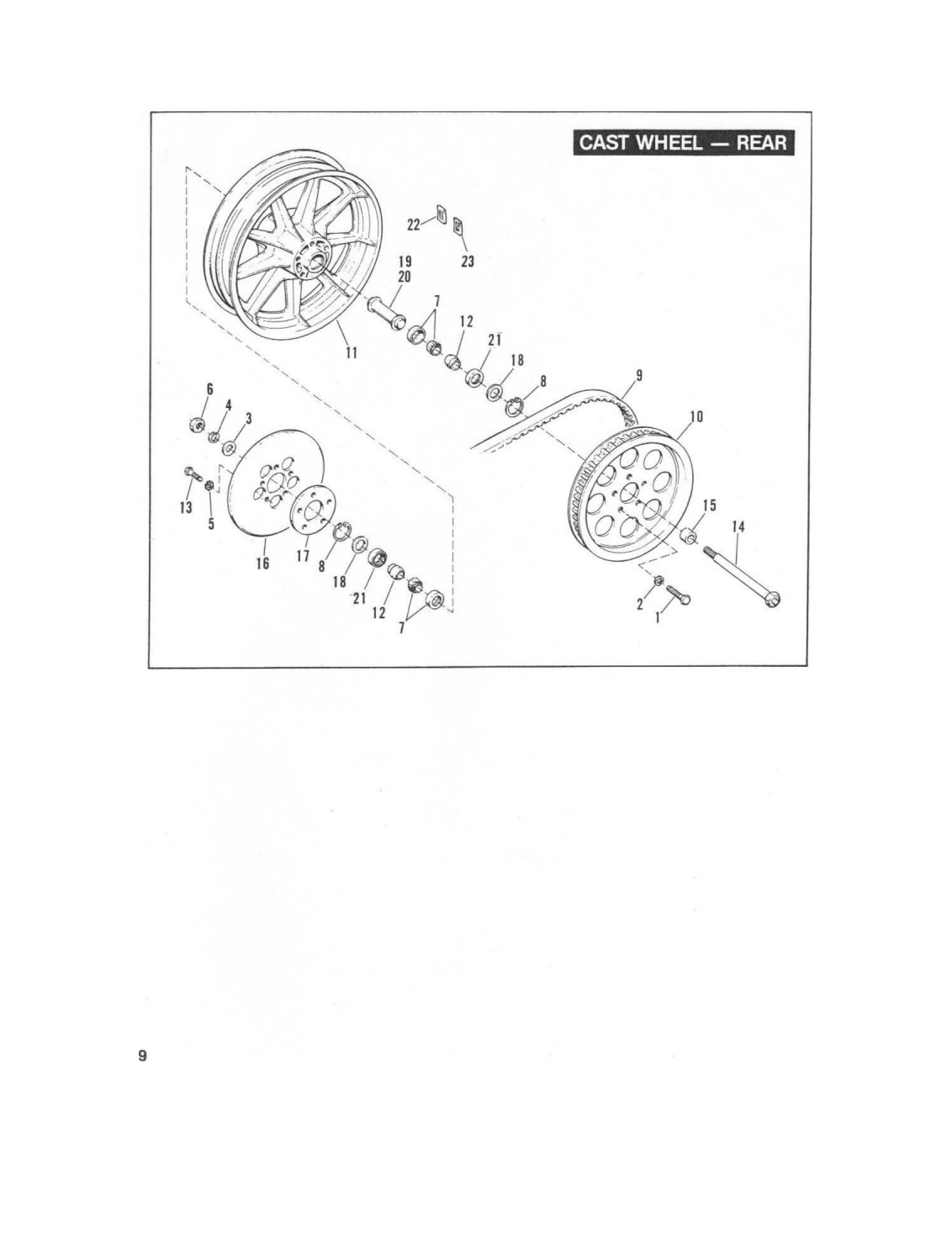 CAST WHEEL — REAR

22
23
19
20
7
12
21
18
8
9
10
11
6
4
3
13
5
16
17
8
18
21
12
7
15
14
2
1

9